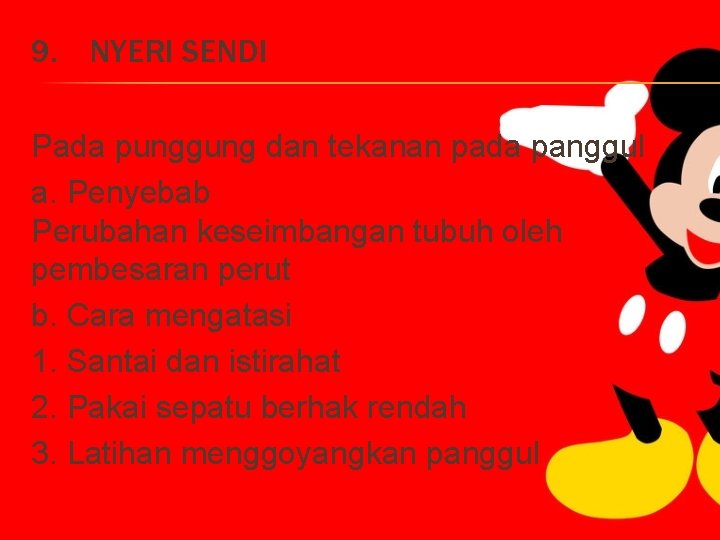 9. NYERI SENDI

Pada punggung dan tekanan pada panggul

a. Penyebab
Perubahan keseimbangan tubuh oleh pembesaran perut

b. Cara mengatasi

1. Santai dan istirahat

2. Pakai sepatu berhak rendah

3. Latihan menggoyangkan panggul